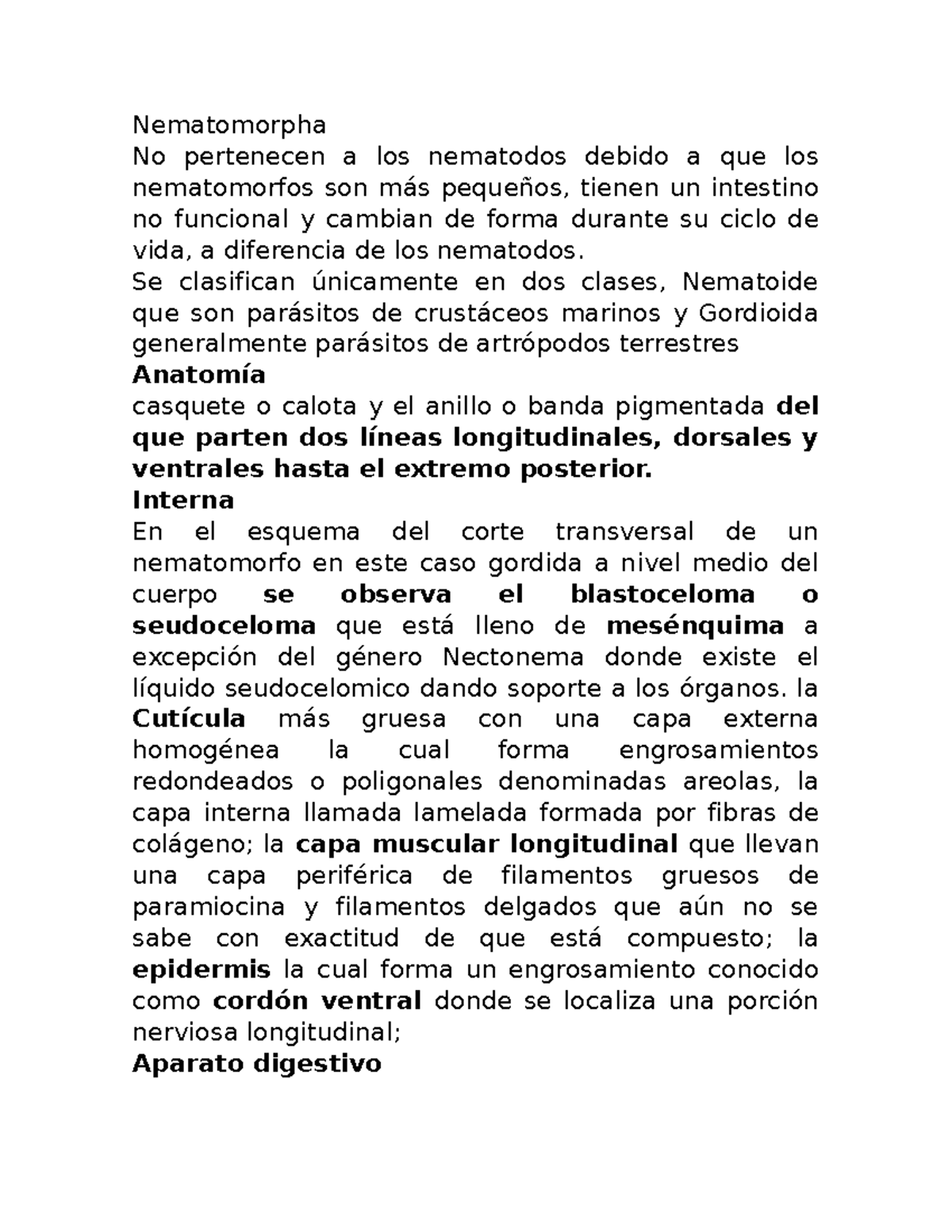 Nematomorpha

No pertenecen a los nematodos debido a que los nematomorfos son más pequeños, tienen un intestino no funcional y cambian de forma durante su ciclo de vida, a diferencia de los nematodos.

Se clasifican únicamente en dos clases, Nematoide que son parásitos de crustáceos marinos y Gordioida generalmente parásitos de artrópodos terrestres

Anatomía

casquete o calota y el anillo o banda pigmentada del que parten dos líneas longitudinales, dorsales y ventrales hasta el extremo posterior.

Interna

En el esquema del corte transversal de un nematomorfo en este caso gordida a nivel medio del cuerpo se observa el blastoceloma o seudoceloma que está lleno de mesénquima a excepción del género Nectonema donde existe el líquido seudocelomico dando soporte a los órganos. la Cutícula más gruesa con una capa externa homogénea la cual forma engrosamientos redondeados o poligonales denominadas areolas, la capa interna llamada lamelada formada por fibras de colágeno; la capa muscular longitudinal que llevan una capa periférica de filamentos gruesos de paramiocina y filamentos delgados que aún no se sabe con exactitud de que está compuesto; la epidermis la cual forma un engrosamiento conocido como cordón ventral donde se localiza una porción nerviosa longitudinal;

Aparato digestivo